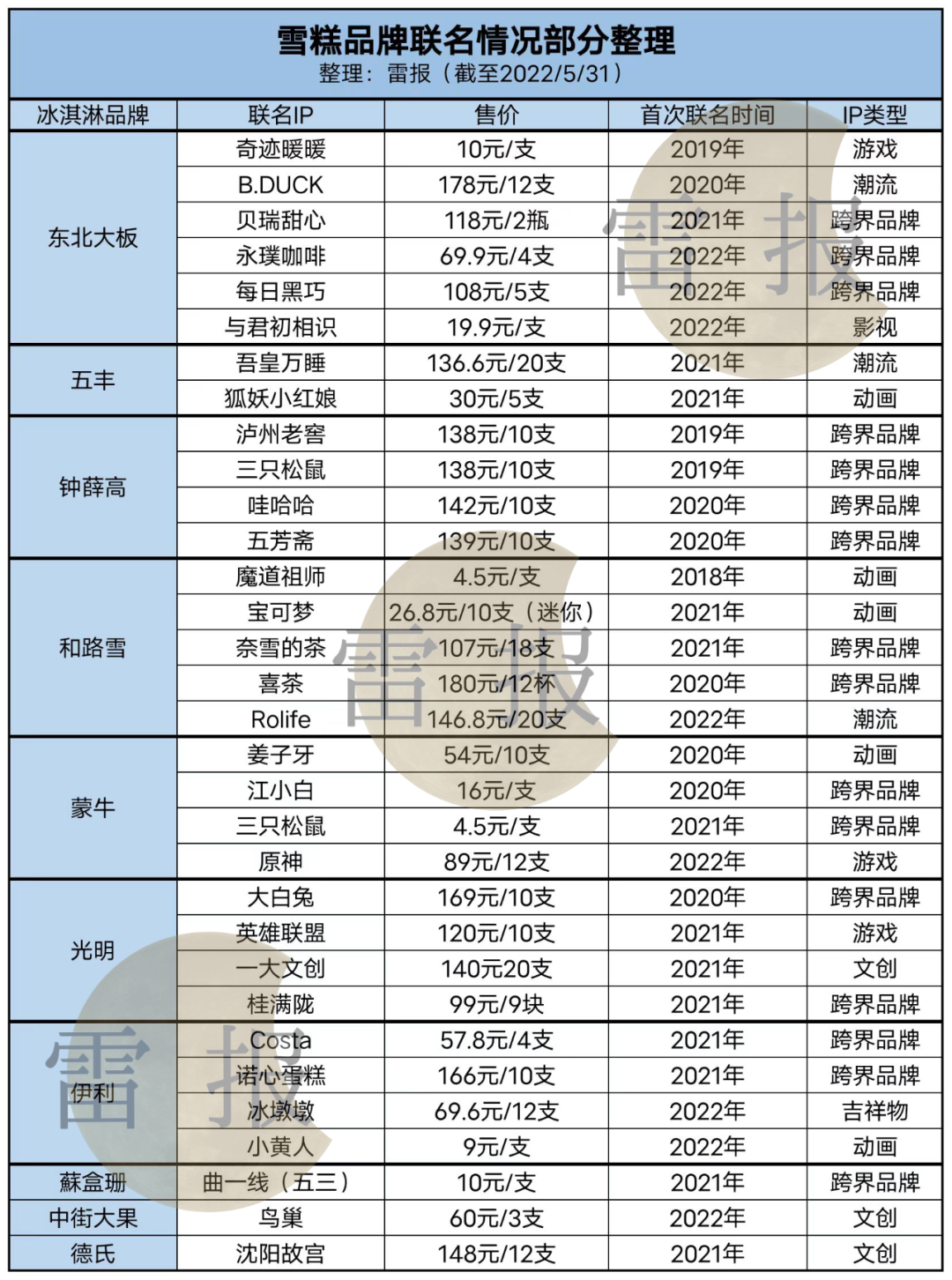 雪糕品牌联名情况部分整理
整理：雷报（截至2022/5/31）

| 冰淇淋品牌 | 联名IP | 售价 | 首次联名时间 | IP类型 |
|---|---|---|---|---|
| 东北大板 | 奇迹暖暖 | 10元/支 | 2019年 | 游戏 |
| | B.DUCK | 178元/12支 | 2020年 | 潮流 |
| | 贝瑞甜心 | 118元/2瓶 | 2021年 | 跨界品牌 |
| | 永璞咖啡 | 69.9元/4支 | 2022年 | 跨界品牌 |
| | 每日黑巧 | 108元/5支 | 2022年 | 跨界品牌 |
| | 与君初相识 | 19.9元/支 | 2022年 | 影视 |
| 五丰 | 吾皇万睡 | 136.6元/20支 | 2021年 | 潮流 |
| | 狐妖小红娘 | 30元/5支 | 2021年 | 动画 |
| 钟薛高 | 泸州老窖 | 138元/10支 | 2019年 | 跨界品牌 |
| | 三只松鼠 | 138元/10支 | 2019年 | 跨界品牌 |
| | 哇哈哈 | 142元/10支 | 2020年 | 跨界品牌 |
| | 五芳斋 | 139元/10支 | 2020年 | 跨界品牌 |
| 和路雪 | 魔道祖师 | 4.5元/支 | 2018年 | 动画 |
| | 宝可梦 | 26.8元/10支（迷你） | 2021年 | 动画 |
| | 奈雪的茶 | 107元/18支 | 2021年 | 跨界品牌 |
| | 喜茶 | 180元/12杯 | 2020年 | 跨界品牌 |
| | Rolife | 146.8元/20支 | 2022年 | 潮流 |
| 蒙牛 | 姜子牙 | 54元/10支 | 2020年 | 动画 |
| | 江小白 | 16元/支 | 2020年 | 跨界品牌 |
| | 三只松鼠 | 4.5元/支 | 2021年 | 跨界品牌 |
| | 原神 | 89元/12支 | 2022年 | 游戏 |
| 光明 | 大白兔 | 169元/10支 | 2020年 | 跨界品牌 |
| | 英雄联盟 | 120元/10支 | 2021年 | 游戏 |
| | 一大文创 | 140元20支 | 2021年 | 文创 |
| | 桂满陇 | 99元/9块 | 2021年 | 跨界品牌 |
| 伊利 | Costa | 57.8元/4支 | 2021年 | 跨界品牌 |
| | 诺心蛋糕 | 166元/10支 | 2021年 | 跨界品牌 |
| | 冰墩墩 | 69.6元/12支 | 2022年 | 吉祥物 |
| | 小黄人 | 9元/支 | 2022年 | 动画 |
| 蘇盒珊 | 曲一线（五三） | 10元/支 | 2021年 | 跨界品牌 |
| 中街大果 | 鸟巢 | 60元/3支 | 2022年 | 文创 |
| 德氏 | 沈阳故宫 | 148元/12支 | 2021年 | 文创 |

雷报
雷报
雷报